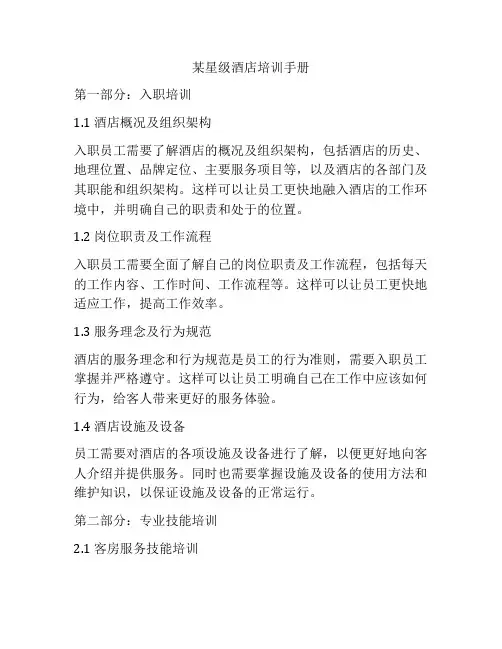 某星级酒店培训手册

第一部分：入职培训

1.1 酒店概况及组织架构

入职员工需要了解酒店的概况及组织架构，包括酒店的历史、地理位置、品牌定位、主要服务项目等，以及酒店的各部门及其职能和组织架构。这样可以让员工更快地融入酒店的工作环境中，并明确自己的职责和处于的位置。

1.2 岗位职责及工作流程

入职员工需要全面了解自己的岗位职责及工作流程，包括每天的工作内容、工作时间、工作流程等。这样可以让员工更快地适应工作，提高工作效率。

1.3 服务理念及行为规范

酒店的服务理念和行为规范是员工的行为准则，需要入职员工掌握并严格遵守。这样可以让员工明确自己在工作中应该如何行为，给客人带来更好的服务体验。

1.4 酒店设施及设备

员工需要对酒店的各项设施及设备进行了解，以便更好地向客人介绍并提供服务。同时也需要掌握设施及设备的使用方法和维护知识，以保证设施及设备的正常运行。

第二部分：专业技能培训

2.1 客房服务技能培训